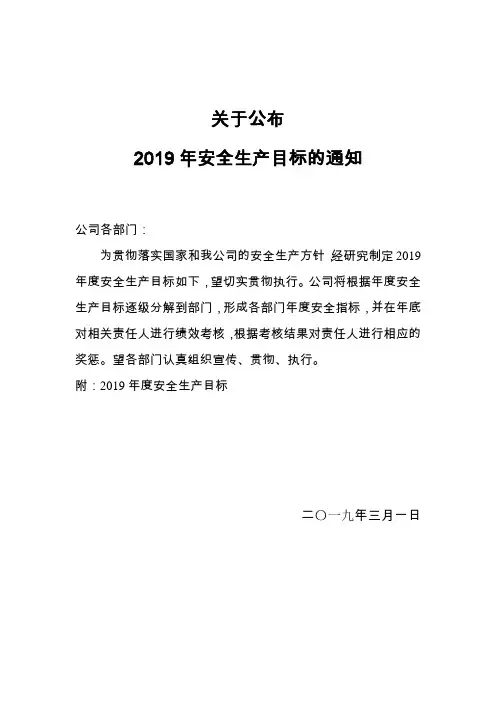 关于公布

2019 年安全生产目标的通知

公司各部门：

为贯彻落实国家和我公司的安全生产方针，经研究制定 2019 年度安全生产目标如下，望切实贯彻执行。公司将根据年度安全生产目标逐级分解到部门，形成各部门年度安全指标，并在年底对相关责任人进行绩效考核，根据考核结果对责任人进行相应的奖惩。望各部门认真组织宣传、贯彻、执行。

附：2019 年度安全生产目标

二〇一九年三月一日